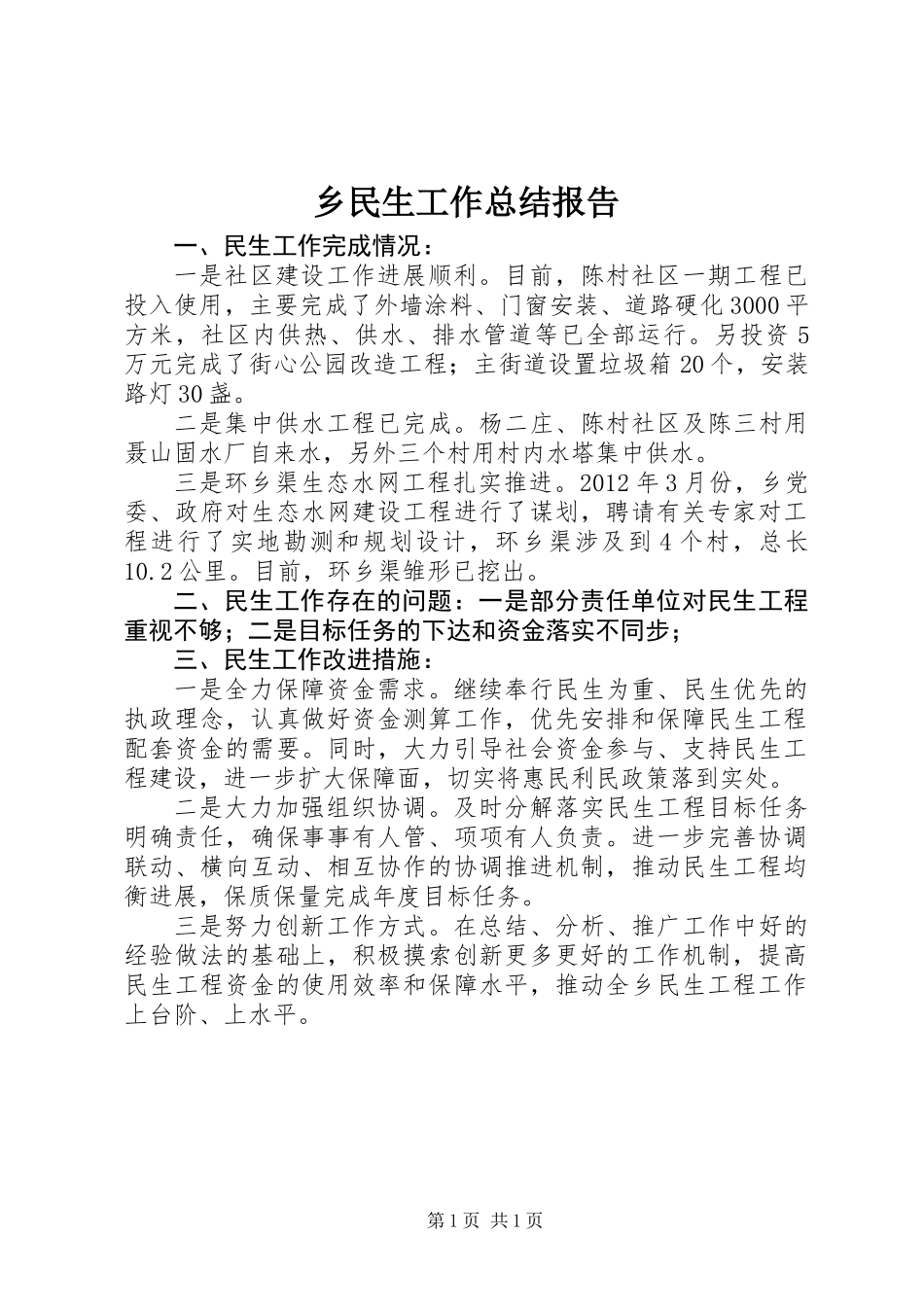 乡民生工作总结报告

一、民生工作完成情况：

一是社区建设工作进展顺利。目前，陈村社区一期工程已投入使用，主要完成了外墙涂料、门窗安装、道路硬化3000平方米，社区内供热、供水、排水管道等已全部运行。另投资5万元完成了街心公园改造工程；主街道设置垃圾箱20个，安装路灯30盏。

二是集中供水工程已完成。杨二庄、陈村社区及陈三村用聂山固水厂自来水，另外三个村用村内水塔集中供水。

三是环乡渠生态水网工程扎实推进。2012年3月份，乡党委、政府对生态水网建设工程进行了谋划，聘请有关专家对工程进行了实地勘测和规划设计，环乡渠涉及到4个村，总长10.2公里。目前，环乡渠雏形已挖出。

二、民生工作存在的问题：一是部分责任单位对民生工程重视不够；二是目标任务的下达和资金落实不同步；

三、民生工作改进措施：

一是全力保障资金需求。继续奉行民生为重、民生优先的执政理念，认真做好资金测算工作，优先安排和保障民生工程配套资金的需要。同时，大力引导社会资金参与、支持民生工程建设，进一步扩大保障面，切实将惠民利民政策落到实处。

二是大力加强组织协调。及时分解落实民生工程目标任务明确责任，确保事事有人管、项项有人负责。进一步完善协调联动、横向互动、相互协作的协调推进机制，推动民生工程均衡进展，保质保量完成年度目标任务。

三是努力创新工作方式。在总结、分析、推广工作中好的经验做法的基础上，积极摸索创新更多更好的工作机制，提高民生工程资金的使用效率和保障水平，推动全乡民生工程工作上台阶、上水平。

第1页 共1页